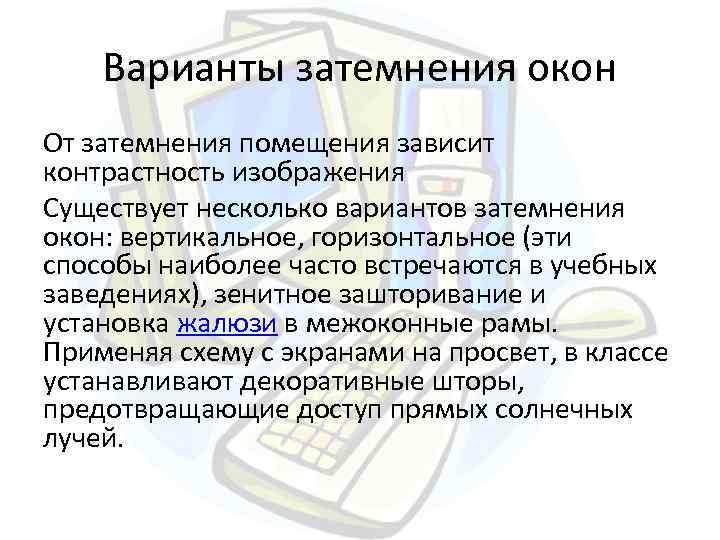 Варианты затемнения окон

От затемнения помещения зависит контрастность изображения

Существует несколько вариантов затемнения окон: вертикальное, горизонтальное (эти способы наиболее часто встречаются в учебных заведениях), зенитное зашторивание и установка жалюзи в межоконные рамы. Применяя схему с экранами на просвет, в классе устанавливают декоративные шторы, предотвращающие доступ прямых солнечных лучей.